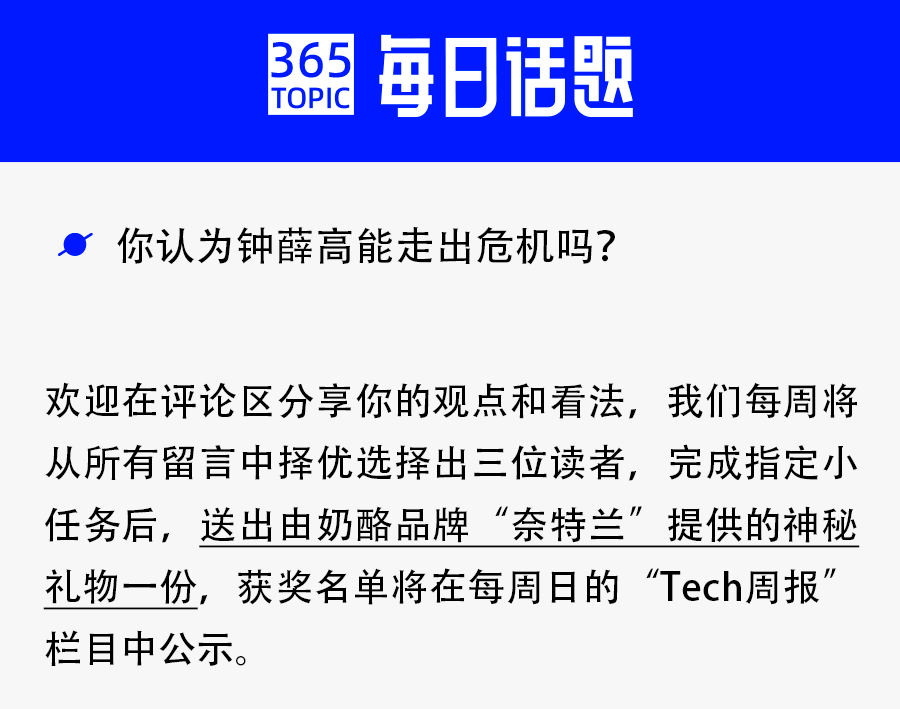 365 TOPIC 每日话题

你认为钟薛高能走出危机吗？

欢迎在评论区分享你的观点和看法，我们每周将从所有留言中择优选择出三位读者，完成指定小任务后，送出由奶酪品牌“奈特兰”提供的神秘礼物一份，获奖名单将在每周日的“Tech周报”栏目中公示。